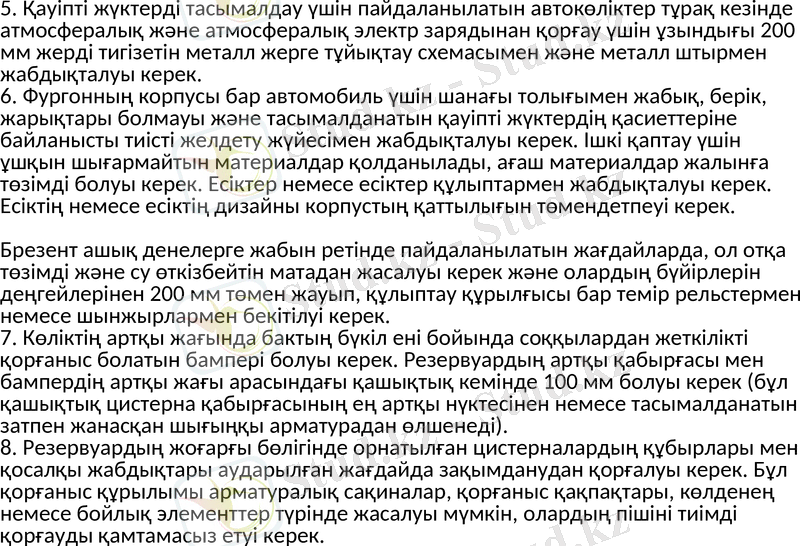 5. Қауіпті жүктерді тасымалдау үшін пайдаланылатын автокөліктер тұрақ кезінде атмосфералық және атмосфералық электр зарядынан қорғау үшін ұзындығы 200 мм жерді тигізетін металл жерге тұйықтау схемасымен және металл штырмен жабдықталуы керек.
6. Фургонның корпусы бар автомобиль үшін шанағы толығымен жабық, берік, жарықтары болмауы және тасымалданатын қауіпті жүктердің қасиеттеріне байланысты тиісті желдету жүйесімен жабдықталуы керек. Ішкі қаптау үшін ұшқын шығармайтын материалдар қолданылады, ағаш материалдар жалынға төзімді болуы керек. Есіктер немесе есіктер құлыптармен жабдықталуы керек. Есіктің немесе есіктің дизайны корпустың қаттылығын төмендетпеуі керек.

Брезент ашық денелерге жабын ретінде пайдаланылатын жағдайларда, ол отқа төзімді және су өткізбейтін матадан жасалуы керек және олардың бүйірлерін деңгейлерінен 200 мм төмен жауып, құлыптау құрылғысы бар темір рельстермен немесе шынжырлармен бекітілуі керек.
7. Көліктің артқы жағында бактың бүкіл ені бойында соққылардан жеткілікті қорғаныс болатын бампері болуы керек. Резервуардың артқы қабырғасы мен бампердің артқы жағы арасындағы қашықтық кемінде 100 мм болуы керек (бұл қашықтық цистерна қабырғасының ең артқы нүктесінен немесе тасымалданатын затпен жанасқан шығыңқы арматурадан өлшенеді).
8. Резервуардың жоғарғы бөлігінде орнатылған цистерналардың құбырлары мен қосалқы жабдықтары аударылған жағдайда зақымданудан қорғалуы керек. Бұл қорғаныс құрылымы арматуралық сақиналар, қорғаныс қақпақтары, көлденең немесе бойлық элементтер түрінде жасалуы мүмкін, олардың пішіні тиімді қорғауды қамтамасыз етуі керек.